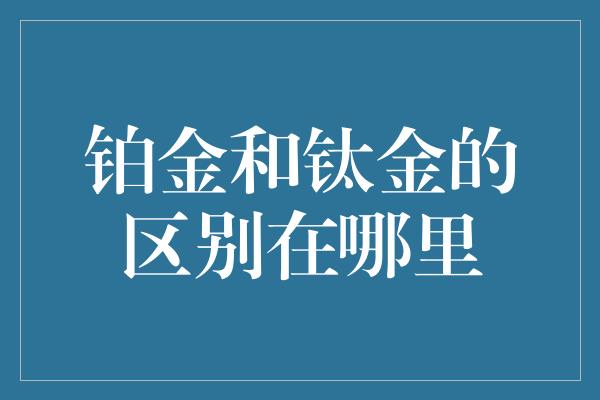 铂金和钛金的区别在哪里